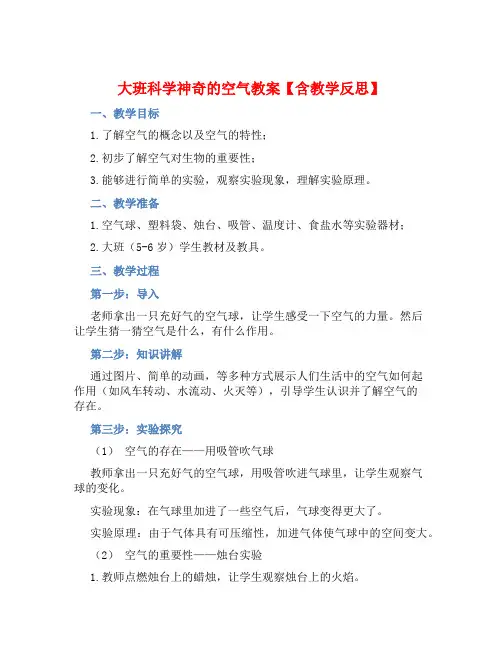 大班科学神奇的空气教案【含教学反思】

一、教学目标

1.了解空气的概念以及空气的特性；

2.初步了解空气对生物的重要性；

3.能够进行简单的实验，观察实验现象，理解实验原理。

二、教学准备

1.空气球、塑料袋、烛台、吸管、温度计、食盐水等实验器材；

2.大班（5-6岁）学生教材及教具。

三、教学过程

第一步：导入

老师拿出一只充好气的空气球，让学生感受一下空气的力量。然后让学生猜一猜空气是什么，有什么作用。

第二步：知识讲解

通过图片、简单的动画，等多种方式展示人们生活中的空气如何起作用（如风车转动、水流动、火灭等），引导学生认识并了解空气的存在。

第三步：实验探究

（1） 空气的存在——用吸管吹气球

教师拿出一只充好气的空气球，用吸管吹进气球里，让学生观察气球的变化。

实验现象：在气球里加进了一些空气后，气球变得更大了。

实验原理：由于气体具有可压缩性，加进气体使气球中的空间变大。

（2） 空气的重要性——烛台实验

1.教师点燃烛台上的蜡烛，让学生观察烛台上的火焰。